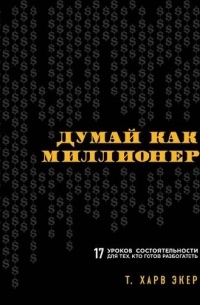 ДУМАЙ КАК МИЛЛИОНЕР

17 УРОКОВ СОСТОЯТЕЛЬНОСТИ ДЛЯ ТЕХ, КТО ГОТОВ РАЗБОГАТЕТЬ

Т. ХАРВ ЭКЕР